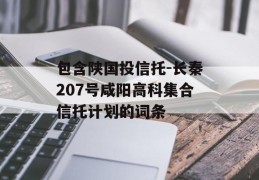 包含陕国投信托-长秦207号咸阳高科集合信托计划的词条